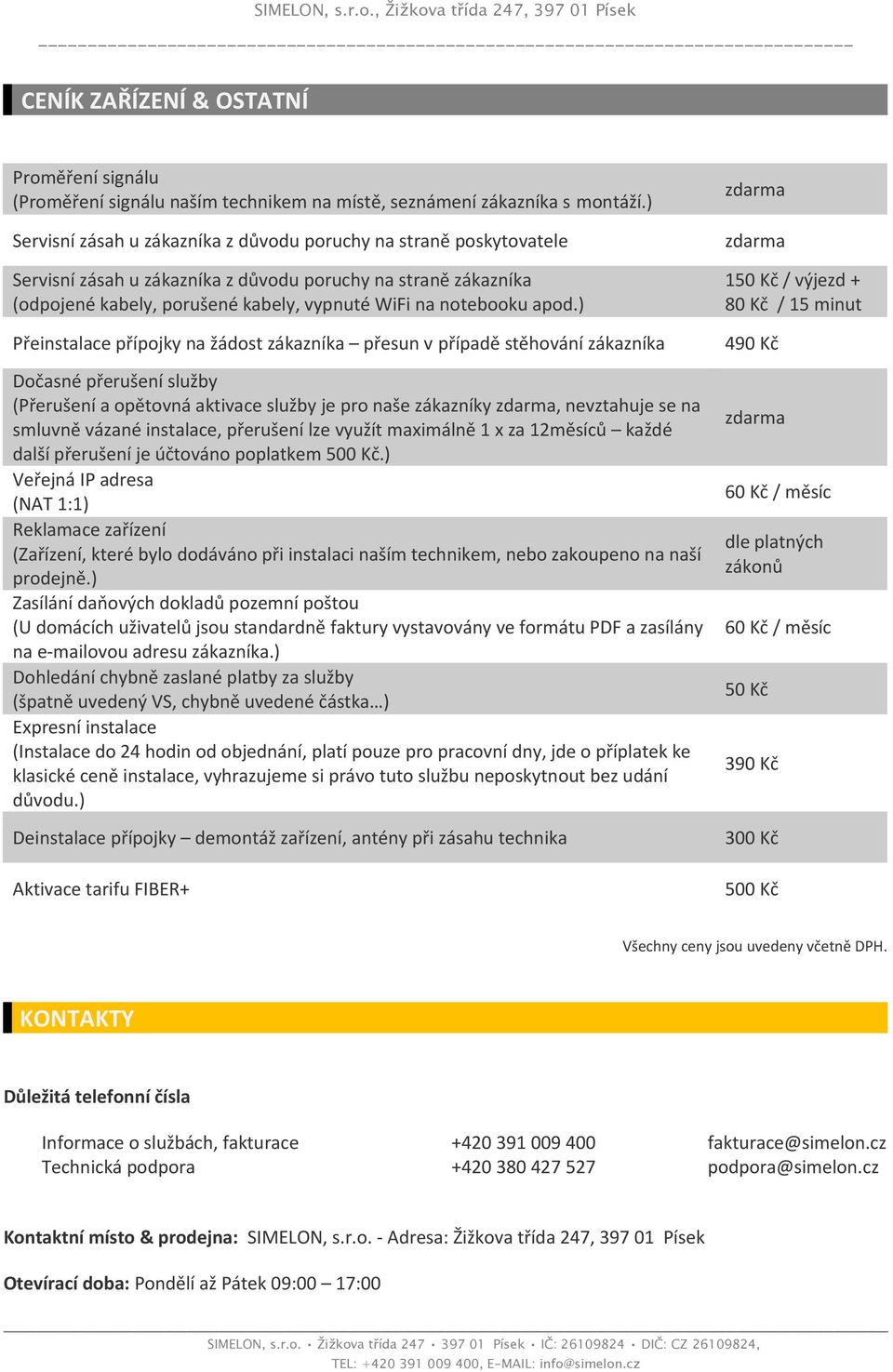 SIMELON, s.r.o., Žižkova třída 247, 397 01 Písek

CENÍK ZAŘÍZENÍ & OSTATNÍ

| | |
|---|---|
| Proměření signálu (Proměření signálu naším technikem na místě, seznámení zákazníka s montáží.) | zdarma |
| Servisní zásah u zákazníka z důvodu poruchy na straně poskytovatele | zdarma |
| Servisní zásah u zákazníka z důvodu poruchy na straně zákazníka (odpojené kabely, porušené kabely, vypnuté WiFi na notebooku apod.) | 150 Kč / výjezd + 80 Kč / 15 minut |
| Přeinstalace přípojky na žádost zákazníka – přesun v případě stěhování zákazníka | 490 Kč |
| Dočasné přerušení služby (Přerušení a opětovná aktivace služby je pro naše zákazníky zdarma, nevztahuje se na smluvně vázané instalace, přerušení lze využít maximálně 1 x za 12měsíců – každé další přerušení je účtováno poplatkem 500 Kč.) | zdarma |
| Veřejná IP adresa (NAT 1:1) | 60 Kč / měsíc |
| Reklamace zařízení (Zařízení, které bylo dodáváno při instalaci naším technikem, nebo zakoupeno na naší prodejně.) | dle platných zákonů |
| Zasílání daňových dokladů pozemní poštou (U domácích uživatelů jsou standardně faktury vystavovány ve formátu PDF a zasílány na e-mailovou adresu zákazníka.) | 60 Kč / měsíc |
| Dohledání chybně zaslané platby za služby (špatně uvedený VS, chybně uvedené částka…) | 50 Kč |
| Expresní instalace (Instalace do 24 hodin od objednání, platí pouze pro pracovní dny, jde o příplatek ke klasické ceně instalace, vyhrazujeme si právo tuto službu neposkytnout bez udání důvodu.) | 390 Kč |
| Deinstalace přípojky – demontáž zařízení, antény při zásahu technika | 300 Kč |
| Aktivace tarifu FIBER+ | 500 Kč |

Všechny ceny jsou uvedeny včetně DPH.

KONTAKTY

Důležitá telefonní čísla

| | | |
|---|---|---|
| Informace o službách, fakturace | +420 391 009 400 | fakturace@simelon.cz |
| Technická podpora | +420 380 427 527 | podpora@simelon.cz |

Kontaktní místo & prodejna: SIMELON, s.r.o. - Adresa: Žižkova třída 247, 397 01 Písek

Otevírací doba: Pondělí až Pátek 09:00 – 17:00

SIMELON, s.r.o. • Žižkova třída 247 • 397 01 Písek • IČ: 26109824 • DIČ: CZ 26109824,
TEL: +420 391 009 400, E-MAIL: info@simelon.cz